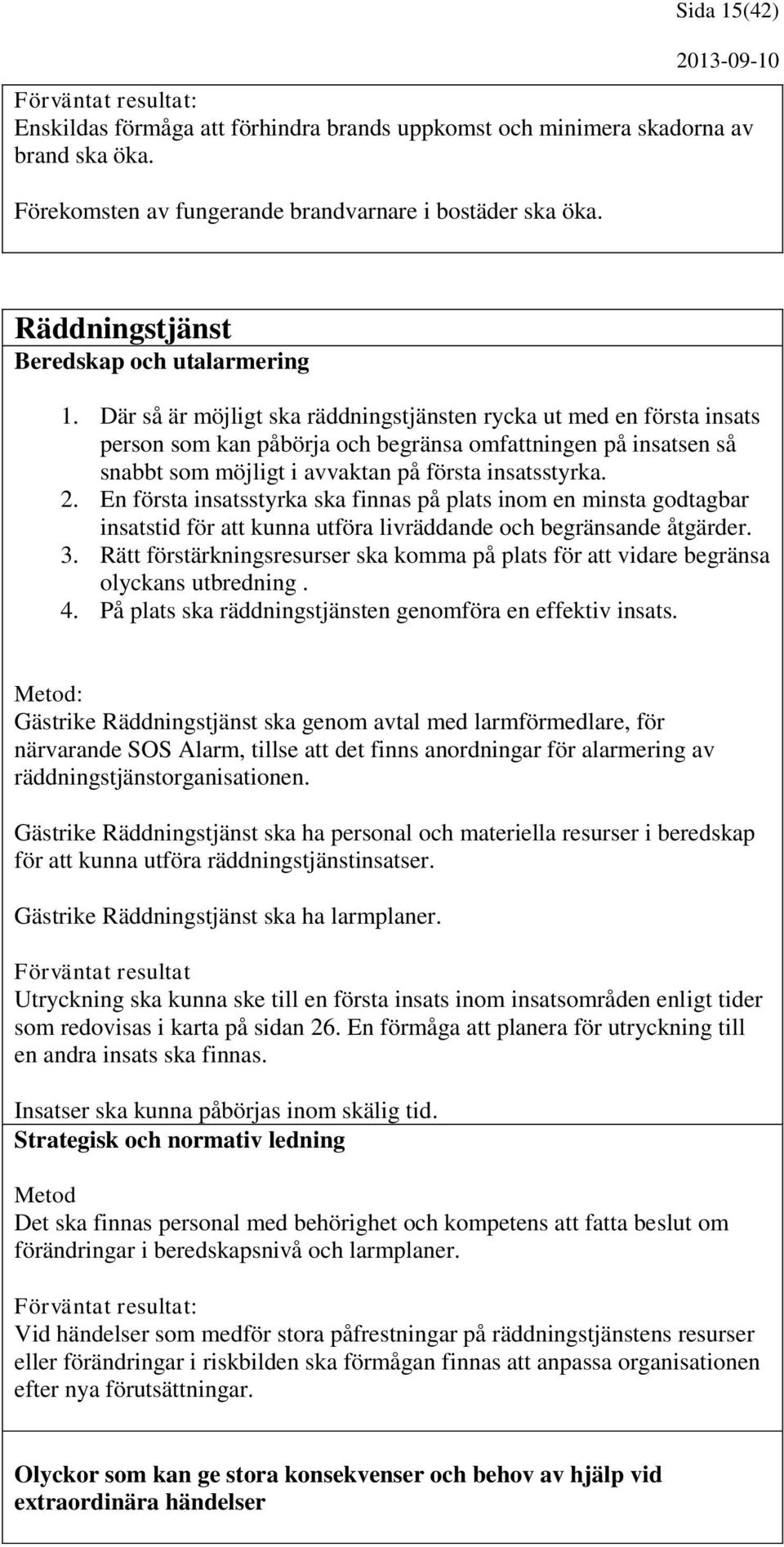 Sida 15(42)

2013-09-10

Förväntat resultat:
Enskildas förmåga att förhindra brands uppkomst och minimera skadorna av brand ska öka.

Förekomsten av fungerande brandvarnare i bostäder ska öka.

Räddningstjänst
Beredskap och utalarmering

1. Där så är möjligt ska räddningstjänsten rycka ut med en första insats person som kan påbörja och begränsa omfattningen på insatsen så snabbt som möjligt i avvaktan på första insatsstyrka.
2. En första insatsstyrka ska finnas på plats inom en minsta godtagbar insatstid för att kunna utföra livräddande och begränsande åtgärder.
3. Rätt förstärkningsresurser ska komma på plats för att vidare begränsa olyckans utbredning .
4. På plats ska räddningstjänsten genomföra en effektiv insats.

Metod:
Gästrike Räddningstjänst ska genom avtal med larmförmedlare, för närvarande SOS Alarm, tillse att det finns anordningar för alarmering av räddningstjänstorganisationen.

Gästrike Räddningstjänst ska ha personal och materiella resurser i beredskap för att kunna utföra räddningstjänstinsatser.

Gästrike Räddningstjänst ska ha larmplaner.

Förväntat resultat
Utryckning ska kunna ske till en första insats inom insatsområden enligt tider som redovisas i karta på sidan 26. En förmåga att planera för utryckning till en andra insats ska finnas.

Insatser ska kunna påbörjas inom skälig tid.

Strategisk och normativ ledning

Metod
Det ska finnas personal med behörighet och kompetens att fatta beslut om förändringar i beredskapsnivå och larmplaner.

Förväntat resultat:
Vid händelser som medför stora påfrestningar på räddningstjänstens resurser eller förändringar i riskbilden ska förmågan finnas att anpassa organisationen efter nya förutsättningar.

Olyckor som kan ge stora konsekvenser och behov av hjälp vid extraordinära händelser